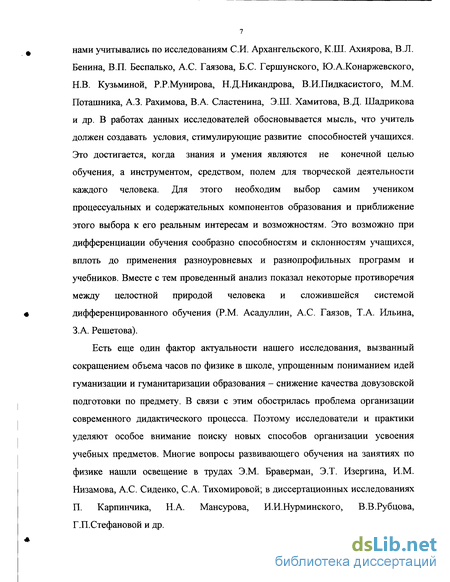 7

нами учитывались по исследованиям С.И. Архангельского, К.Ш. Ахиярова, В.Л. Бенина, В.П. Беспалько, А.С. Гаязова, Б.С. Гершунского, Ю.А.Конаржевского, Н.В. Кузьминой, Р.Р.Мунирова, Н.Д.Никандрова, В.И.Пидкасистого, М.М. Поташника, А.З. Рахимова, В.А. Сластенина, Э.Ш. Хамитова, В.Д. Шадрикова и др. В работах данных исследователей обосновывается мысль, что учитель должен создавать условия, стимулирующие развитие способностей учащихся. Это достигается, когда знания и умения являются не конечной целью обучения, а инструментом, средством, полем для творческой деятельности каждого человека. Для этого необходим выбор самим учеником процессуальных и содержательных компонентов образования и приближение этого выбора к его реальным интересам и возможностям. Это возможно при дифференциации обучения сообразно способностям и склонностям учащихся, вплоть до применения разноуровневых и разнопрофильных программ и учебников. Вместе с тем проведенный анализ показал некоторые противоречия между целостной природой человека и сложившейся системой дифференцированного обучения (Р.М. Асадуллин, А.С. Гаязов, Т.А. Ильина, З.А. Решетова).

Есть еще один фактор актуальности нашего исследования, вызванный сокращением объема часов по физике в школе, упрощенным пониманием идей гуманизации и гуманитаризации образования – снижение качества довузовской подготовки по предмету. В связи с этим обострилась проблема организации современного дидактического процесса. Поэтому исследователи и практики уделяют особое внимание поиску новых способов организации усвоения учебных предметов. Многие вопросы развивающего обучения на занятиях по физике нашли освещение в трудах Э.М. Браверман, Э.Т. Изергина, И.М. Низамова, А.С. Сиденко, С.А. Тихомировой; в диссертационных исследованиях П. Карпинчика, Н.А. Мансурова, И.И.Нурминского, В.В.Рубцова, Г.П.Стефановой и др.

dsLib.net
библиотека диссертаций